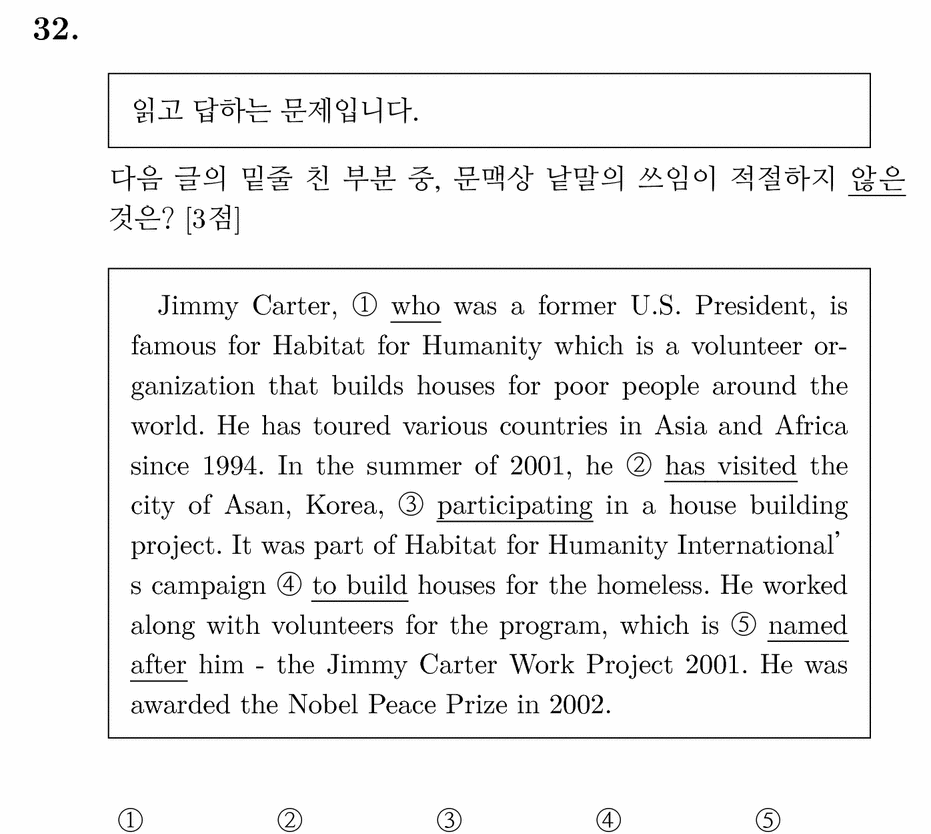 32.

읽고 답하는 문제입니다.

다음 글의 밑줄 친 부분 중, 문맥상 낱말의 쓰임이 적절하지 않은 것은? [3점]

Jimmy Carter, ① who was a former U.S. President, is famous for Habitat for Humanity which is a volunteer organization that builds houses for poor people around the world. He has toured various countries in Asia and Africa since 1994. In the summer of 2001, he ② has visited the city of Asan, Korea, ③ participating in a house building project. It was part of Habitat for Humanity International' s campaign ④ to build houses for the homeless. He worked along with volunteers for the program, which is ⑤ named after him - the Jimmy Carter Work Project 2001. He was awarded the Nobel Peace Prize in 2002.

① ② ③ ④ ⑤